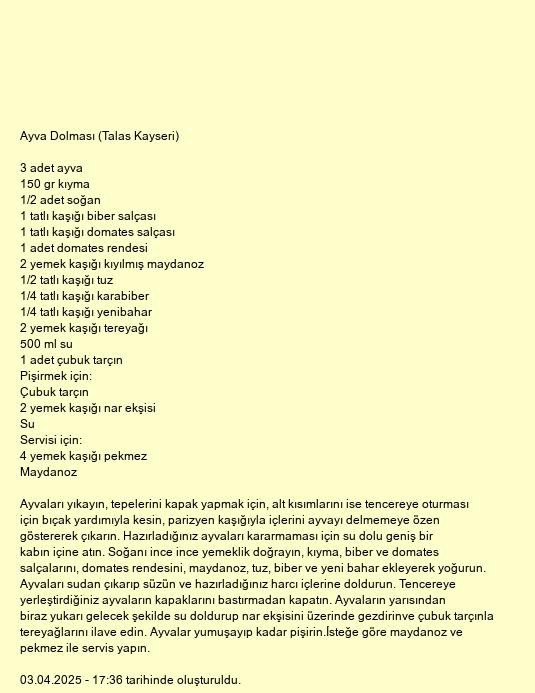 Ayva Dolması (Talas Kayseri)

3 adet ayva
150 gr kıyma
1/2 adet soğan
1 tatlı kaşığı biber salçası
1 tatlı kaşığı domates salçası
1 adet domates rendesi
2 yemek kaşığı kıyılmış maydanoz
1/2 tatlı kaşığı tuz
1/4 tatlı kaşığı karabiber
1/4 tatlı kaşığı yenibahar
2 yemek kaşığı tereyağı
500 ml su
1 adet çubuk tarçın
Pişirmek için:
Çubuk tarçın
2 yemek kaşığı nar ekşisi
Su
Servisi için:
4 yemek kaşığı pekmez
Maydanoz

Ayvaları yıkayın, tepelerini kapak yapmak için, alt kısımlarını ise tencereye oturması için bıçak yardımıyla kesin, parizyen kaşığıyla içlerini ayvayı delmemeye özen göstererek çıkarın. Hazırladığınız ayvaları kararmaması için su dolu geniş bir kabın içine atın. Soğanı ince ince yemeklik doğrayın, kıyma, biber ve domates salçalarını, domates rendesini, maydanoz, tuz, biber ve yeni bahar ekleyerek yoğurun. Ayvaları sudan çıkarıp süzün ve hazırladığınız harcı içlerine doldurun. Tencereye yerleştirdiğiniz ayvaların kapaklarını bastırmadan kapatın. Ayvaların yarısından biraz yukarı gelecek şekilde su doldurup nar ekşisini üzerinde gezdirinve çubuk tarçınla tereyağlarını ilave edin. Ayvalar yumuşayıp kadar pişirin.İsteğe göre maydanoz ve pekmez ile servis yapın.

03.04.2025 - 17:36 tarihinde oluşturuldu.